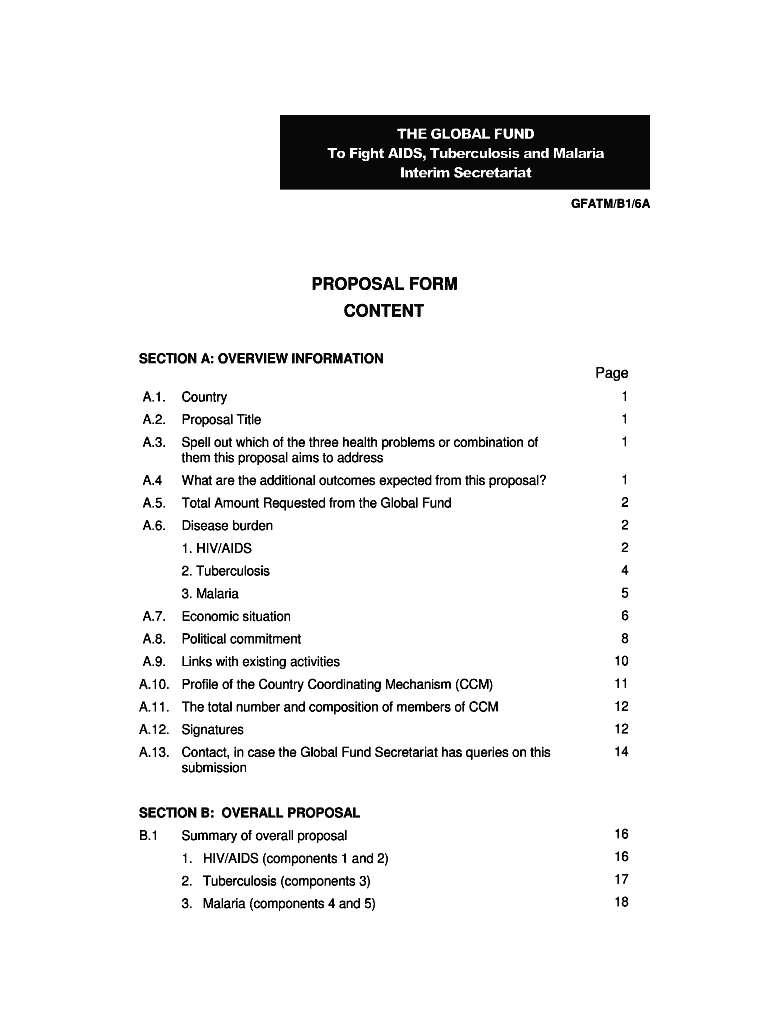 THE GLOBAL FUND
To Fight AIDS, Tuberculosis and Malaria
Interim Secretariat

GFATM/B1/6A

PROPOSAL FORM
CONTENT

SECTION A: OVERVIEW INFORMATION

| | | Page |
|---|---|---|
| A.1. | Country | 1 |
| A.2. | Proposal Title | 1 |
| A.3. | Spell out which of the three health problems or combination of them this proposal aims to address | 1 |
| A.4 | What are the additional outcomes expected from this proposal? | 1 |
| A.5. | Total Amount Requested from the Global Fund | 2 |
| A.6. | Disease burden | 2 |
| | 1. HIV/AIDS | 2 |
| | 2. Tuberculosis | 4 |
| | 3. Malaria | 5 |
| A.7. | Economic situation | 6 |
| A.8. | Political commitment | 8 |
| A.9. | Links with existing activities | 10 |
| A.10. | Profile of the Country Coordinating Mechanism (CCM) | 11 |
| A.11. | The total number and composition of members of CCM | 12 |
| A.12. | Signatures | 12 |
| A.13. | Contact, in case the Global Fund Secretariat has queries on this submission | 14 |

SECTION B: OVERALL PROPOSAL

| | | |
|---|---|---|
| B.1 | Summary of overall proposal | 16 |
| | 1. HIV/AIDS (components 1 and 2) | 16 |
| | 2. Tuberculosis (components 3) | 17 |
| | 3. Malaria (components 4 and 5) | 18 |